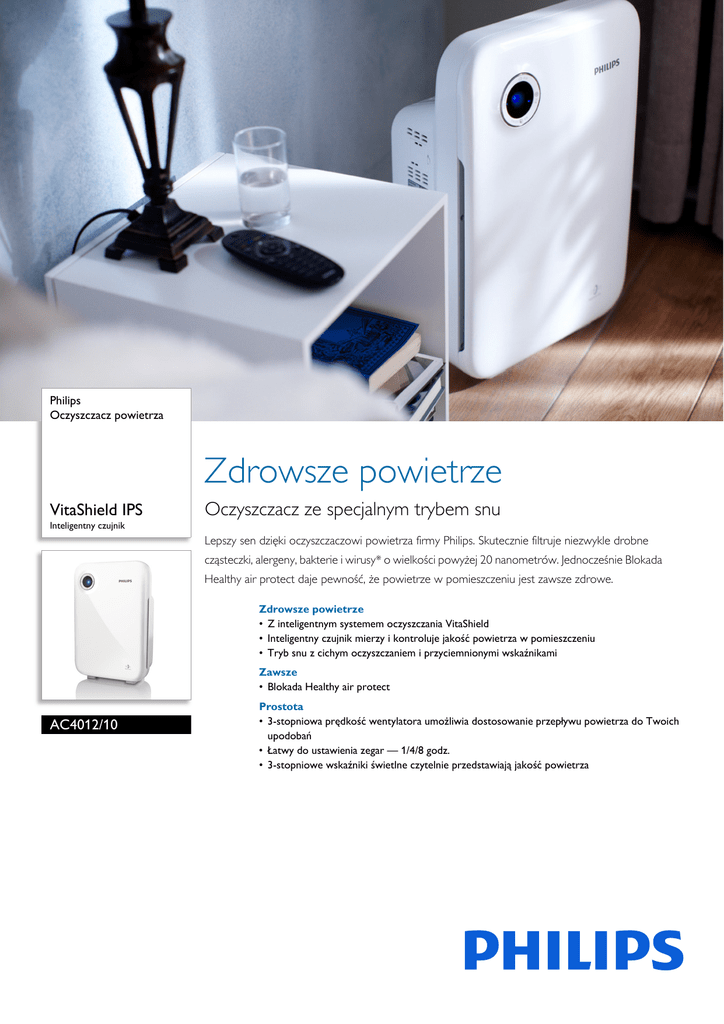 Philips
Oczyszczacz powietrza

VitaShield IPS
Inteligentny czujnik

AC4012/10

Zdrowsze powietrze

Oczyszczacz ze specjalnym trybem snu

Lepszy sen dzięki oczyszczaczowi powietrza firmy Philips. Skutecznie filtruje niezwykle drobne cząsteczki, alergeny, bakterie i wirusy* o wielkości powyżej 20 nanometrów. Jednocześnie Blokada Healthy air protect daje pewność, że powietrze w pomieszczeniu jest zawsze zdrowe.

Zdrowsze powietrze
• Z inteligentnym systemem oczyszczania VitaShield
• Inteligentny czujnik mierzy i kontroluje jakość powietrza w pomieszczeniu
• Tryb snu z cichym oczyszczaniem i przyciemnionymi wskaźnikami

Zawsze
• Blokada Healthy air protect

Prostota
• 3-stopniowa prędkość wentylatora umożliwia dostosowanie przepływu powietrza do Twoich upodobań
• Łatwy do ustawienia zegar — 1/4/8 godz.
• 3-stopniowe wskaźniki świetlne czytelnie przedstawiają jakość powietrza

PHILIPS